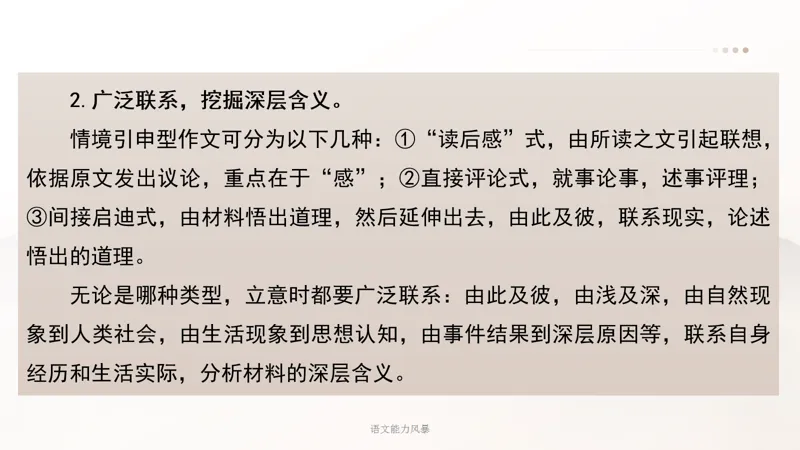 2.广泛联系，挖掘深层含义。

情境引申型作文可分为以下几种：①“读后感”式，由所读之文引起联想，依据原文发出议论，重点在于“感”；②直接评论式，就事论事，述事评理；③间接启迪式，由材料悟出道理，然后延伸出去，由此及彼，联系现实，论述悟出的道理。

无论是哪种类型，立意时都要广泛联系：由此及彼，由浅及深，由自然现象到人类社会，由生活现象到思想认知，由事件结果到深层原因等，联系自身经历和生活实际，分析材料的深层含义。

语文能力风暴